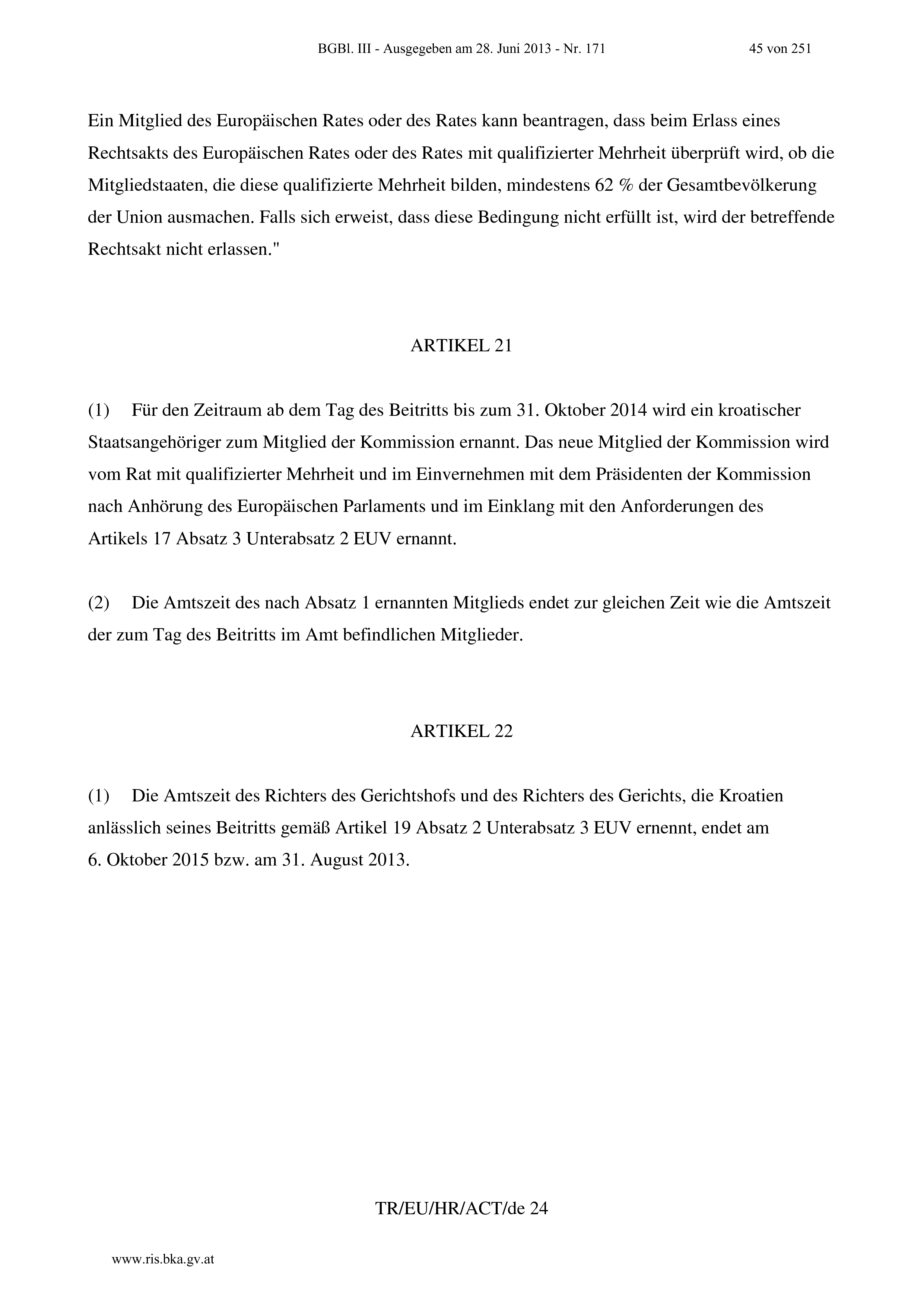 BGBl. III - Ausgegeben am 28. Juni 2013 - Nr. 171 45 von 251

Ein Mitglied des Europäischen Rates oder des Rates kann beantragen, dass beim Erlass eines Rechtsakts des Europäischen Rates oder des Rates mit qualifizierter Mehrheit überprüft wird, ob die Mitgliedstaaten, die diese qualifizierte Mehrheit bilden, mindestens 62 % der Gesamtbevölkerung der Union ausmachen. Falls sich erweist, dass diese Bedingung nicht erfüllt ist, wird der betreffende Rechtsakt nicht erlassen."

ARTIKEL 21

(1) Für den Zeitraum ab dem Tag des Beitritts bis zum 31. Oktober 2014 wird ein kroatischer Staatsangehöriger zum Mitglied der Kommission ernannt. Das neue Mitglied der Kommission wird vom Rat mit qualifizierter Mehrheit und im Einvernehmen mit dem Präsidenten der Kommission nach Anhörung des Europäischen Parlaments und im Einklang mit den Anforderungen des Artikels 17 Absatz 3 Unterabsatz 2 EUV ernannt.

(2) Die Amtszeit des nach Absatz 1 ernannten Mitglieds endet zur gleichen Zeit wie die Amtszeit der zum Tag des Beitritts im Amt befindlichen Mitglieder.

ARTIKEL 22

(1) Die Amtszeit des Richters des Gerichtshofs und des Richters des Gerichts, die Kroatien anlässlich seines Beitritts gemäß Artikel 19 Absatz 2 Unterabsatz 3 EUV ernennt, endet am 6. Oktober 2015 bzw. am 31. August 2013.

TR/EU/HR/ACT/de 24

www.ris.bka.gv.at